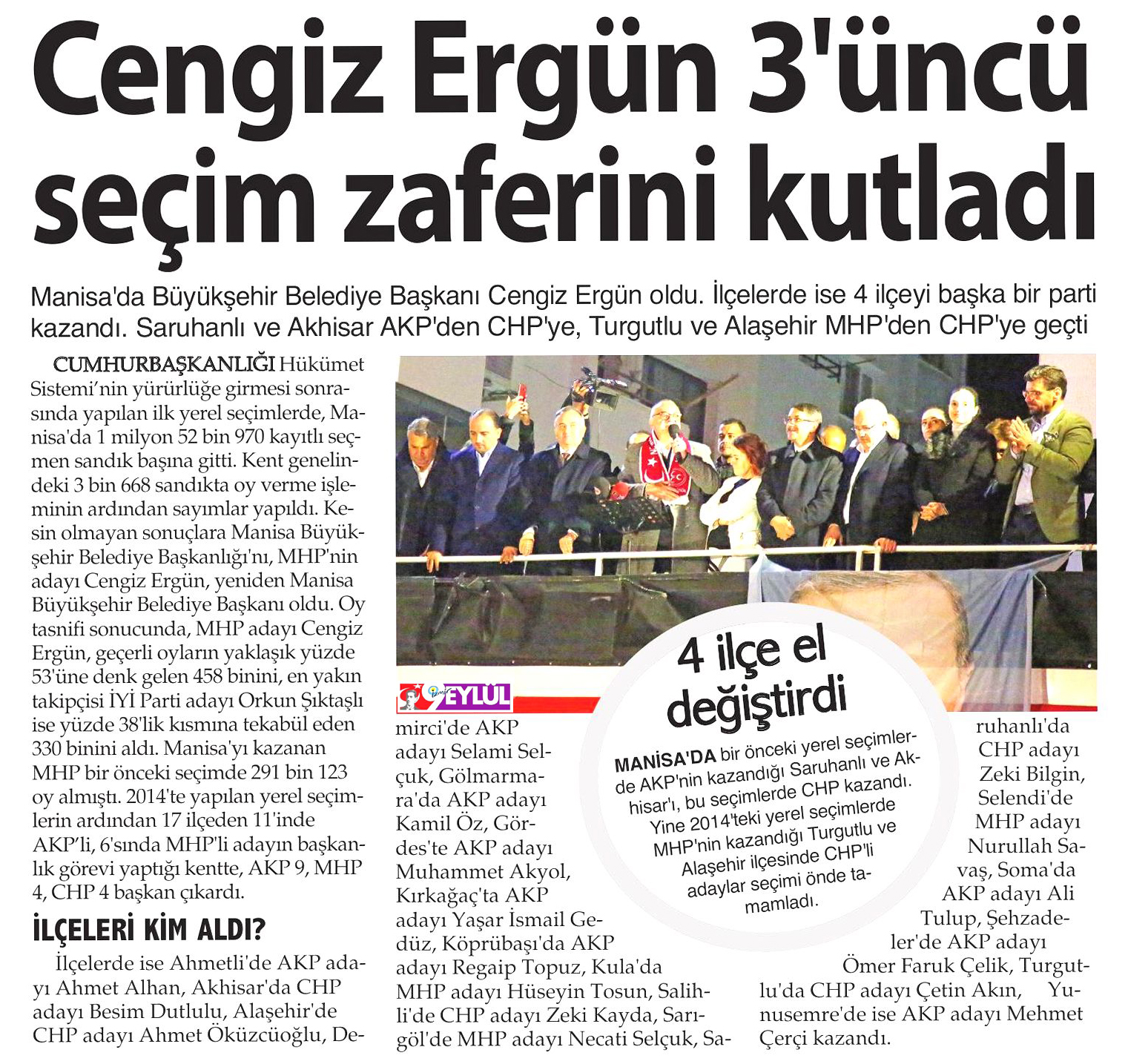 Cengiz Ergün 3'üncü seçim zaferini kutladı

Manisa'da Büyükşehir Belediye Başkanı Cengiz Ergün oldu. İlçelerde ise 4 ilçeyi başka bir parti kazandı. Saruhanlı ve Akhisar AKP'den CHP'ye, Turgutlu ve Alaşehir MHP'den CHP'ye geçti

CUMHURBAŞKANLIĞI Hükümet Sistemi'nin yürürlüğe girmesi sonrasında yapılan ilk yerel seçimlerde, Manisa'da 1 milyon 52 bin 970 kayıtlı seçmen sandık başına gitti. Kent genelindeki 3 bin 668 sandıkta oy verme işleminin ardından sayımlar yapıldı. Kesin olmayan sonuçlara Manisa Büyükşehir Belediye Başkanlığı'nı, MHP'nin adayı Cengiz Ergün, yeniden Manisa Büyükşehir Belediye Başkanı oldu. Oy tasnifi sonucunda, MHP adayı Cengiz Ergün, geçerli oyların yaklaşık yüzde 53'üne denk gelen 458 binini, en yakın takipçisi İYİ Parti adayı Orkun Şıktaşlı ise yüzde 38'lik kısmına tekabül eden 330 binini aldı. Manisa'yı kazanan MHP bir önceki seçimde 291 bin 123 oy almıştı. 2014'te yapılan yerel seçimlerin ardından 17 ilçeden 11'inde AKP'li, 6'sında MHP'li adayın başkanlık görevi yaptığı kentte, AKP 9, MHP 4, CHP 4 başkan çıkardı.

İLÇELERİ KİM ALDI?

İlçelerde ise Ahmetli'de AKP adayı Ahmet Alhan, Akhisar'da CHP adayı Besim Dutlulu, Alaşehir'de CHP adayı Ahmet Öküzcüoğlu, Demirci'de AKP adayı Selami Selçuk, Gölmarmara'da AKP adayı Kamil Öz, Gördes'te AKP adayı Muhammet Akyol, Kırkağaç'ta AKP adayı Yaşar İsmail Gedüz, Köprübaşı'da AKP adayı Regaip Topuz, Kula'da MHP adayı Hüseyin Tosun, Salihli'de CHP adayı Zeki Kayda, Sarıgöl'de MHP adayı Necati Selçuk, Saruhanlı'da CHP adayı Zeki Bilgin, Selendi'de MHP adayı Nurullah Savaş, Soma'da AKP adayı Ali Tulup, Şehzadeler'de AKP adayı Ömer Faruk Çelik, Turgutlu'da CHP adayı Çetin Akın, Yunusemre'de ise AKP adayı Mehmet Çerçi kazandı.

9 EYLÜL

4 ilçe el değiştirdi

MANİSA'DA bir önceki yerel seçimlerde AKP'nin kazandığı Saruhanlı ve Akhisar'ı, bu seçimlerde CHP kazandı. Yine 2014'teki yerel seçimlerde MHP'nin kazandığı Turgutlu ve Alaşehir ilçesinde CHP'li adaylar seçimi önde tamamladı.